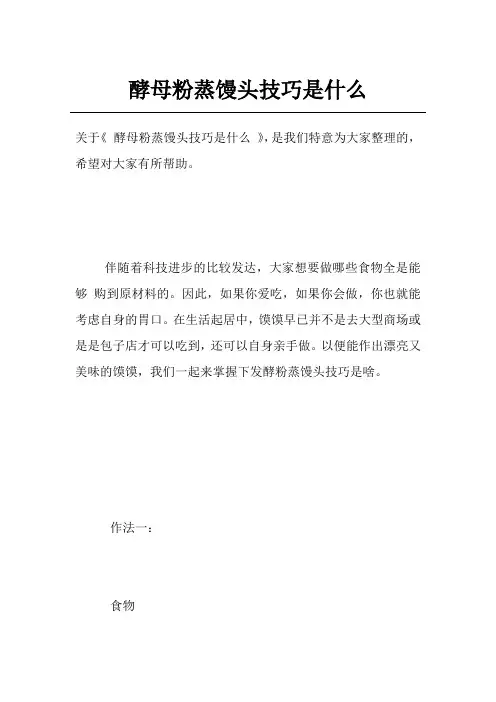 酵母粉蒸馒头技巧是什么

关于《 酵母粉蒸馒头技巧是什么 》，是我们特意为大家整理的，希望对大家有所帮助。

伴随着科技进步的比较发达，大家想要做哪些食物全是能够 购到原材料的。因此，如果你爱吃，如果你会做，你也就能考虑自身的胃口。在生活起居中，馍馍早已并不是去大型商场或是是包子店才可以吃到，还可以自身亲手做。以便能作出漂亮又美味的馍馍，我们一起来掌握下发酵粉蒸馒头技巧是啥。

作法一：

食物